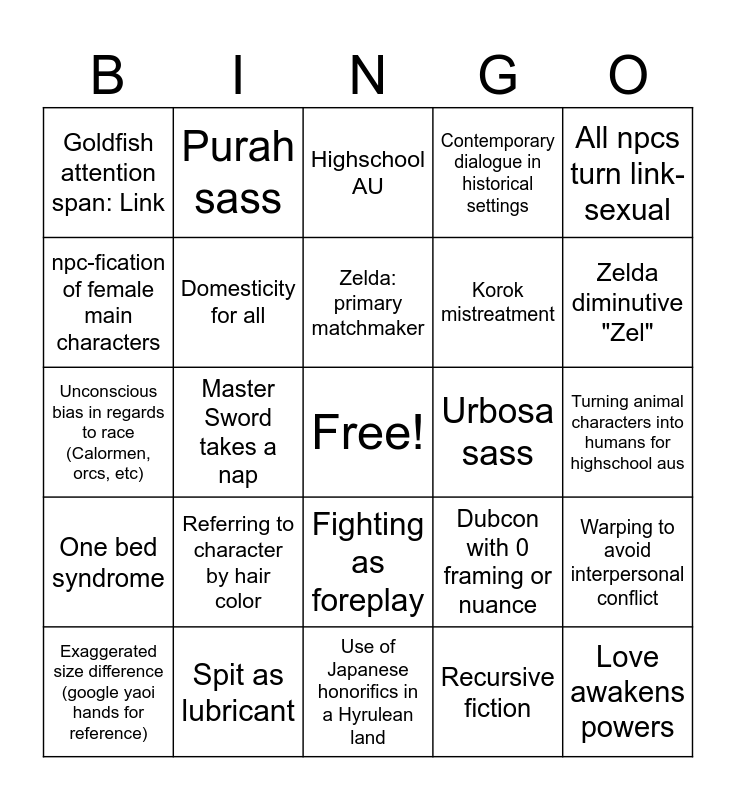 | B | I | N | G | O |
|---|---|---|---|---|
| Goldfish attention span: Link | Purah sass | Highschool AU | Contemporary dialogue in historical settings | All npcs turn link-sexual |
| npc-fication of female main characters | Domesticity for all | Zelda: primary matchmaker | Korok mistreatment | Zelda diminutive "Zel" |
| Unconscious bias in regards to race (Calormen, orcs, etc) | Master Sword takes a nap | Free! | Urbosa sass | Turning animal characters into humans for highschool aus |
| One bed syndrome | Referring to character by hair color | Fighting as foreplay | Dubcon with 0 framing or nuance | Warping to avoid interpersonal conflict |
| Exaggerated size difference (google yaoi hands for reference) | Spit as lubricant | Use of Japanese honorifics in a Hyrulean land | Recursive fiction | Love awakens powers |